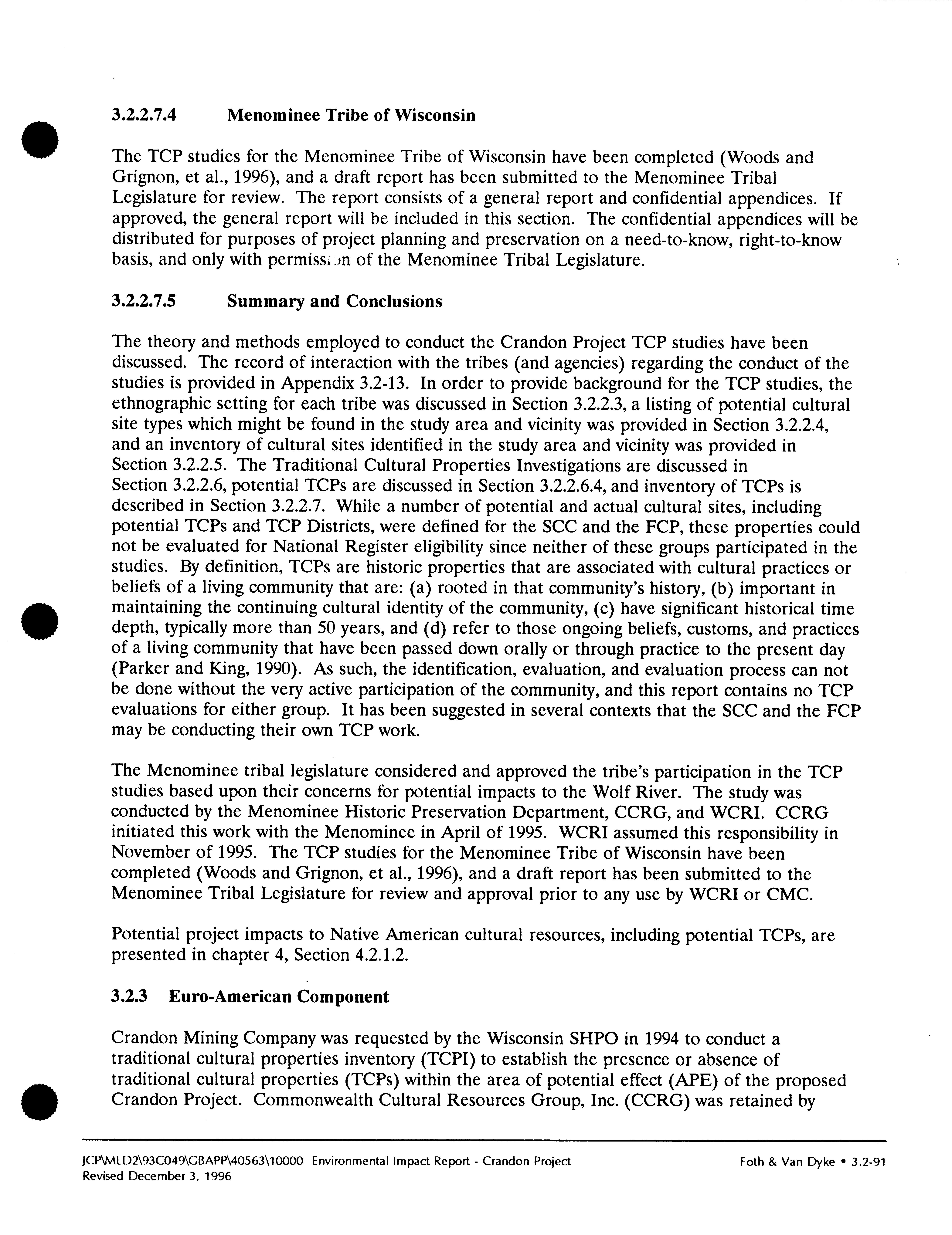 3.2.2.7.4 Menominee Tribe of Wisconsin

The TCP studies for the Menominee Tribe of Wisconsin have been completed (Woods and Grignon, et al., 1996), and a draft report has been submitted to the Menominee Tribal Legislature for review. The report consists of a general report and confidential appendices. If approved, the general report will be included in this section. The confidential appendices will be distributed for purposes of project planning and preservation on a need-to-know, right-to-know basis, and only with permission of the Menominee Tribal Legislature.

3.2.2.7.5 Summary and Conclusions

The theory and methods employed to conduct the Crandon Project TCP studies have been discussed. The record of interaction with the tribes (and agencies) regarding the conduct of the studies is provided in Appendix 3.2-13. In order to provide background for the TCP studies, the ethnographic setting for each tribe was discussed in Section 3.2.2.3, a listing of potential cultural site types which might be found in the study area and vicinity was provided in Section 3.2.2.4, and an inventory of cultural sites identified in the study area and vicinity was provided in Section 3.2.2.5. The Traditional Cultural Properties Investigations are discussed in Section 3.2.2.6, potential TCPs are discussed in Section 3.2.2.6.4, and inventory of TCPs is described in Section 3.2.2.7. While a number of potential and actual cultural sites, including potential TCPs and TCP Districts, were defined for the SCC and the FCP, these properties could not be evaluated for National Register eligibility since neither of these groups participated in the studies. By definition, TCPs are historic properties that are associated with cultural practices or beliefs of a living community that are: (a) rooted in that community's history, (b) important in maintaining the continuing cultural identity of the community, (c) have significant historical time depth, typically more than 50 years, and (d) refer to those ongoing beliefs, customs, and practices of a living community that have been passed down orally or through practice to the present day (Parker and King, 1990). As such, the identification, evaluation, and evaluation process can not be done without the very active participation of the community, and this report contains no TCP evaluations for either group. It has been suggested in several contexts that the SCC and the FCP may be conducting their own TCP work.

The Menominee tribal legislature considered and approved the tribe's participation in the TCP studies based upon their concerns for potential impacts to the Wolf River. The study was conducted by the Menominee Historic Preservation Department, CCRG, and WCRI. CCRG initiated this work with the Menominee in April of 1995. WCRI assumed this responsibility in November of 1995. The TCP studies for the Menominee Tribe of Wisconsin have been completed (Woods and Grignon, et al., 1996), and a draft report has been submitted to the Menominee Tribal Legislature for review and approval prior to any use by WCRI or CMC.

Potential project impacts to Native American cultural resources, including potential TCPs, are presented in chapter 4, Section 4.2.1.2.

3.2.3 Euro-American Component

Crandon Mining Company was requested by the Wisconsin SHPO in 1994 to conduct a traditional cultural properties inventory (TCPI) to establish the presence or absence of traditional cultural properties (TCPs) within the area of potential effect (APE) of the proposed Crandon Project. Commonwealth Cultural Resources Group, Inc. (CCRG) was retained by

JCP\MLD2\93C049\GBAPP\40563\10000 Environmental Impact Report - Crandon Project
Revised December 3, 1996
Foth & Van Dyke • 3.2-91